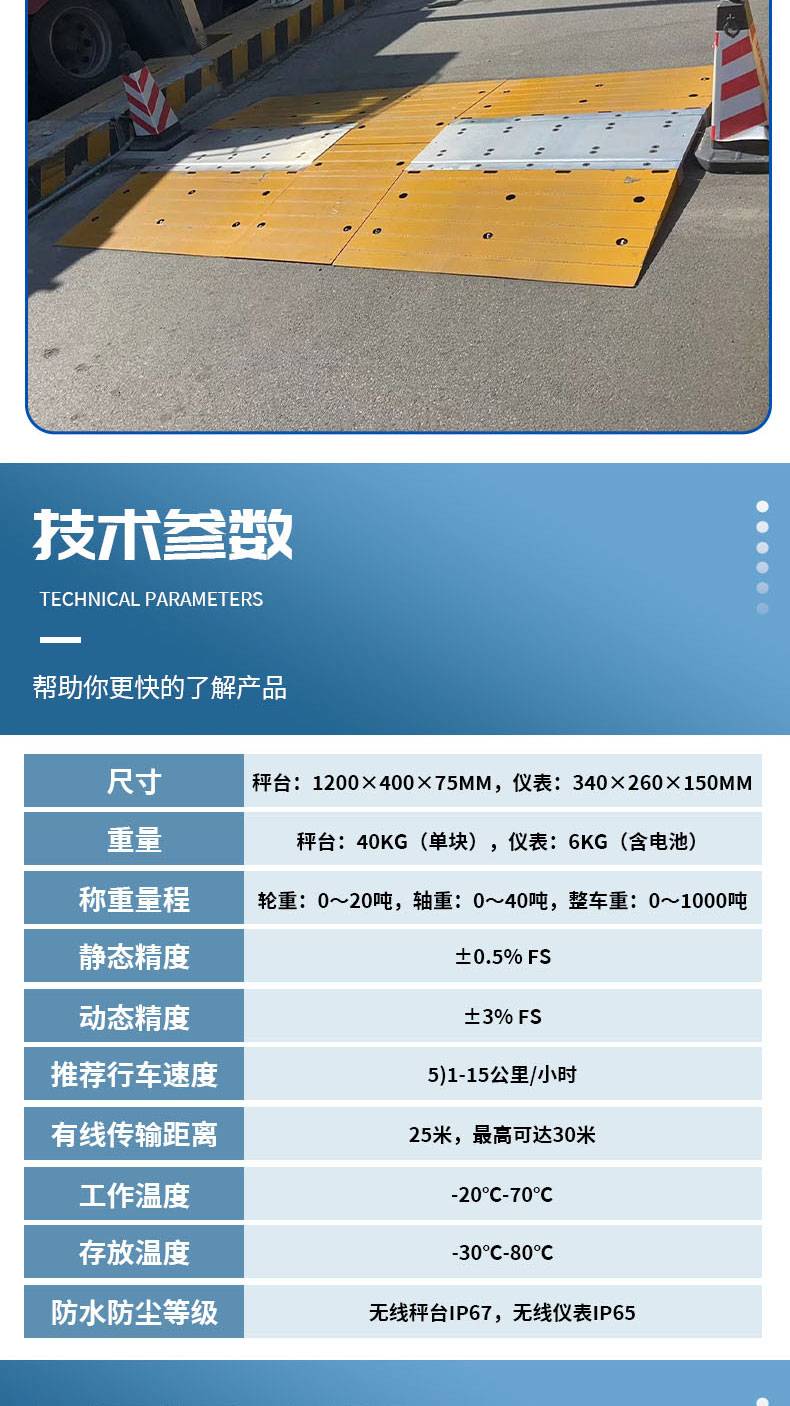 技术参数

TECHNICAL PARAMETERS

帮助你更快的了解产品

| 尺寸 | 秤台：1200×400×75MM，仪表：340×260×150MM |
|---|---|
| 重量 | 秤台：40KG（单块），仪表：6KG（含电池） |
| 称重量程 | 轮重：0～20吨，轴重：0～40吨，整车重：0～1000吨 |
| 静态精度 | ±0.5% FS |
| 动态精度 | ±3% FS |
| 推荐行车速度 | 5)1-15公里/小时 |
| 有线传输距离 | 25米，最高可达30米 |
| 工作温度 | -20℃-70℃ |
| 存放温度 | -30℃-80℃ |
| 防水防尘等级 | 无线秤台IP67，无线仪表IP65 |